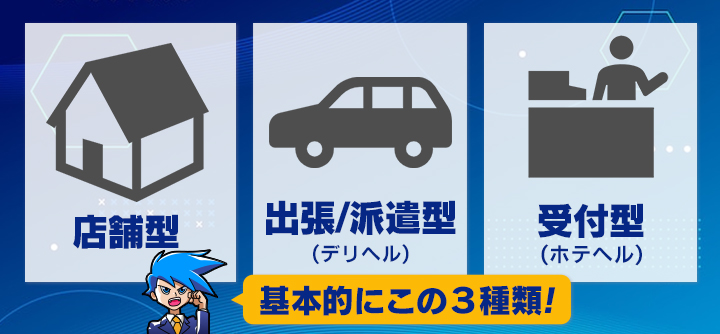 店舗型

出張/派遣型
（デリヘル）

受付型
（ホテヘル）

基本的にこの３種類！